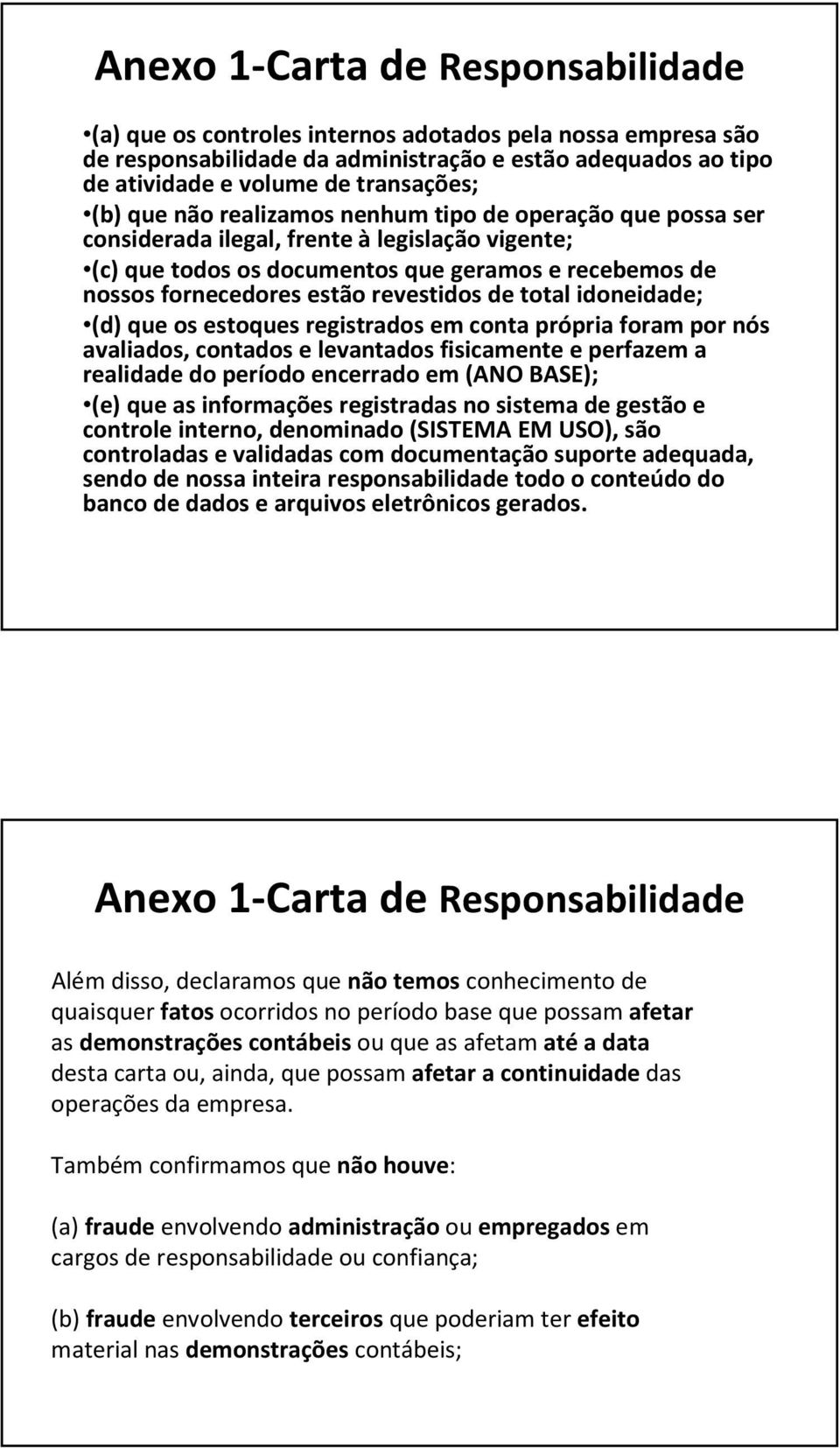 Anexo 1-Carta de Responsabilidade

•(a) que os controles internos adotados pela nossa empresa são de responsabilidade da administração e estão adequados ao tipo de atividade e volume de transações;

•(b) que não realizamos nenhum tipo de operação que possa ser considerada ilegal, frente à legislação vigente;

•(c) que todos os documentos que geramos e recebemos de nossos fornecedores estão revestidos de total idoneidade;

•(d) que os estoques registrados em conta própria foram por nós avaliados, contados e levantados fisicamente e perfazem a realidade do período encerrado em (ANO BASE);

•(e) que as informações registradas no sistema de gestão e controle interno, denominado (SISTEMA EM USO), são controladas e validadas com documentação suporte adequada, sendo de nossa inteira responsabilidade todo o conteúdo do banco de dados e arquivos eletrônicos gerados.

Anexo 1-Carta de Responsabilidade

Além disso, declaramos que não temos conhecimento de quaisquer fatos ocorridos no período base que possam afetar as demonstrações contábeis ou que as afetam até a data desta carta ou, ainda, que possam afetar a continuidade das operações da empresa.

Também confirmamos que não houve:

(a) fraude envolvendo administração ou empregados em cargos de responsabilidade ou confiança;

(b) fraude envolvendo terceiros que poderiam ter efeito material nas demonstrações contábeis;